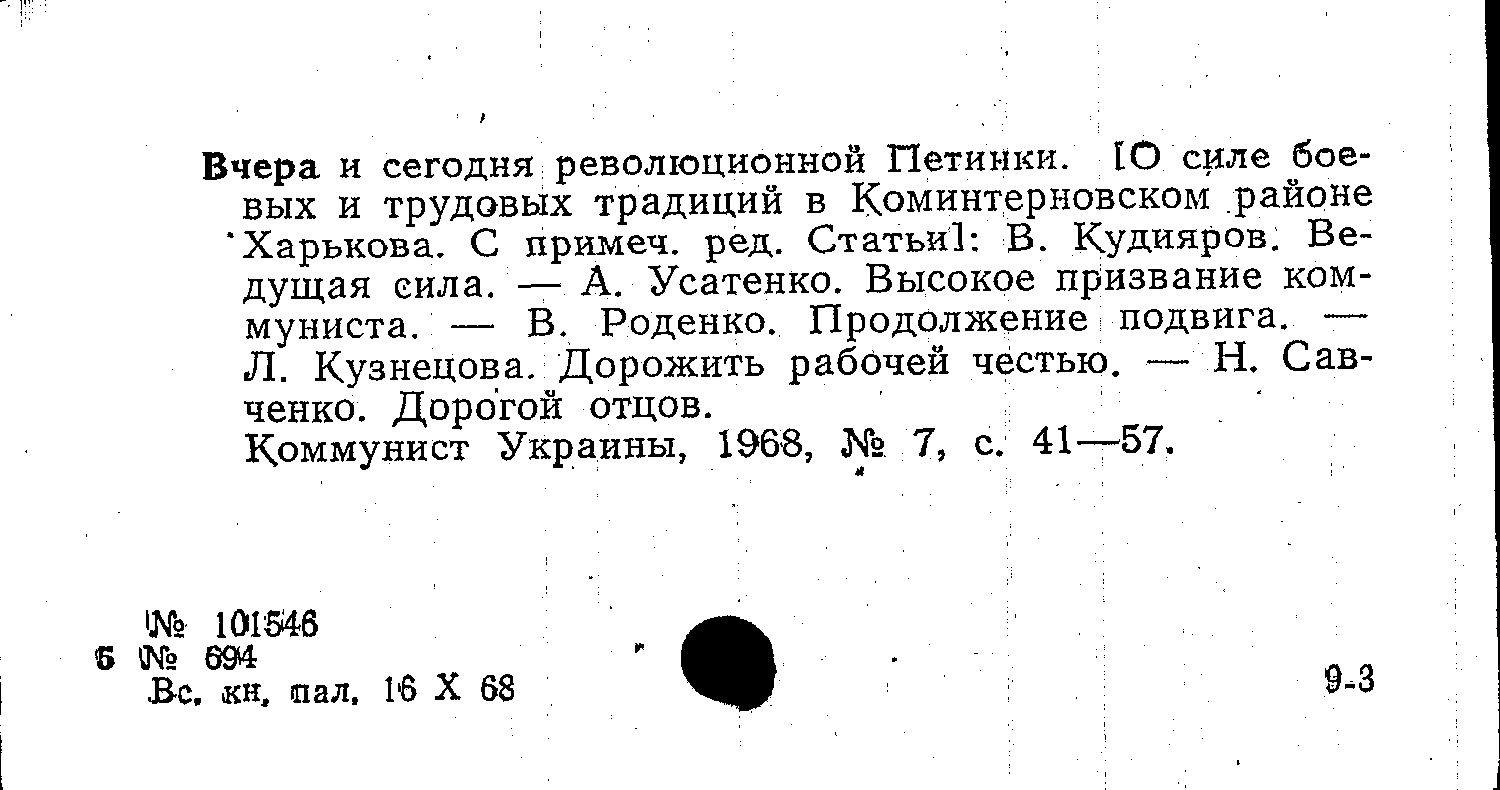 Вчера и сегодня революционной Петинки. [О силе боевых и трудовых традиций в Коминтерновском районе Харькова. С примеч. ред. Статьи]: В. Кудияров. Ведущая сила. — А. Усатенко. Высокое призвание коммуниста. — В. Роденко. Продолжение подвига. — Л. Кузнецова. Дорожить рабочей честью. — Н. Савченко. Дорогой отцов.
Коммунист Украины, 1968, № 7, с. 41—57.

№ 101546
Б № 694
Вс. кн. пал. 16 X 68

9-3